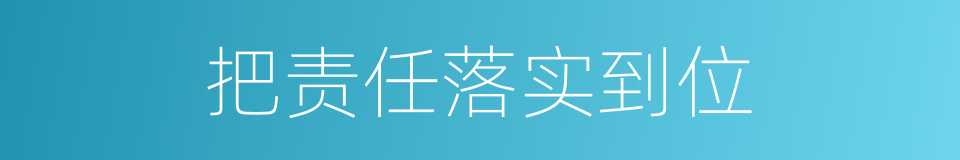 把责任落实到位